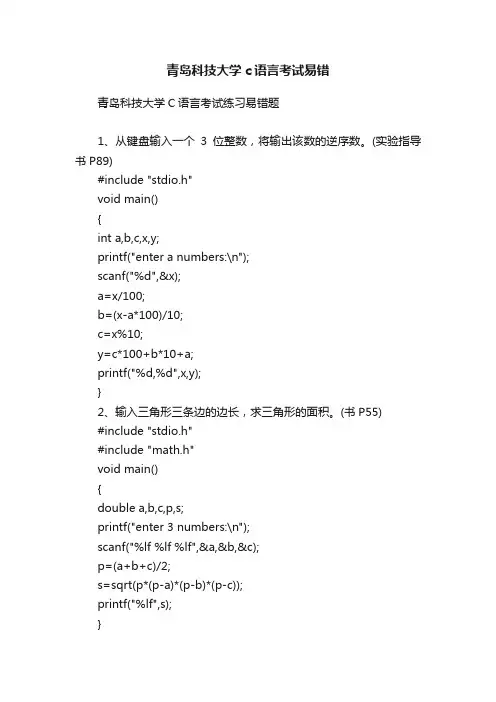 青岛科技大学 c语言考试易错

青岛科技大学 C 语言考试练习易错题

1、从键盘输入一个 3 位整数，将输出该数的逆序数。(实验指导书 P89)
#include "stdio.h"
void main()
{
int a,b,c,x,y;
printf("enter a numbers:\n");
scanf("%d",&x);
a=x/100;
b=(x-a*100)/10;
c=x%10;
y=c*100+b*10+a;
printf("%d,%d",x,y);
}
2、输入三角形三条边的边长，求三角形的面积。(书 P55)
#include "stdio.h"
#include "math.h"
void main()
{
double a,b,c,p,s;
printf("enter 3 numbers:\n");
scanf("%lf %lf %lf",&a,&b,&c);
p=(a+b+c)/2;
s=sqrt(p*(p-a)*(p-b)*(p-c));
printf("%lf",s);
}